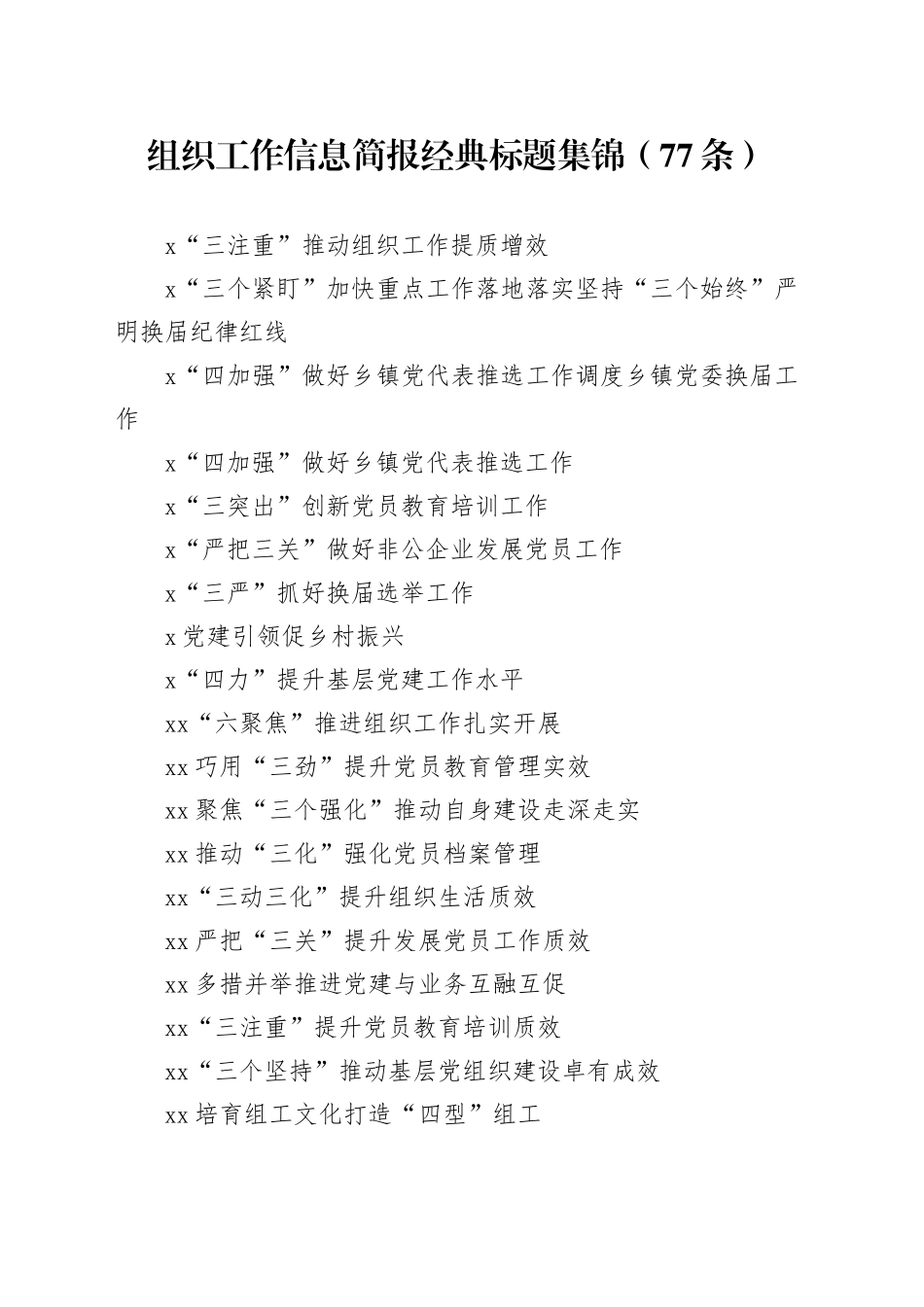 组织工作信息简报经典标题集锦（77条）

x“三注重”推动组织工作提质增效

x“三个紧盯”加快重点工作落地落实坚持“三个始终”严明换届纪律红线

x“四加强”做好乡镇党代表推选工作调度乡镇党委换届工作

x“四加强”做好乡镇党代表推选工作

x“三突出”创新党员教育培训工作

x“严把三关”做好非公企业发展党员工作

x“三严”抓好换届选举工作

x党建引领促乡村振兴

x“四力”提升基层党建工作水平

xx“六聚焦”推进组织工作扎实开展

xx巧用“三劲”提升党员教育管理实效

xx聚焦“三个强化”推动自身建设走深走实

xx推动“三化”强化党员档案管理

xx“三动三化”提升组织生活质效

xx严把“三关”提升发展党员工作质效

xx多措并举推进党建与业务互融互促

xx“三注重”提升党员教育培训质效

xx“三个坚持”推动基层党组织建设卓有成效

xx培育组工文化打造“四型”组工